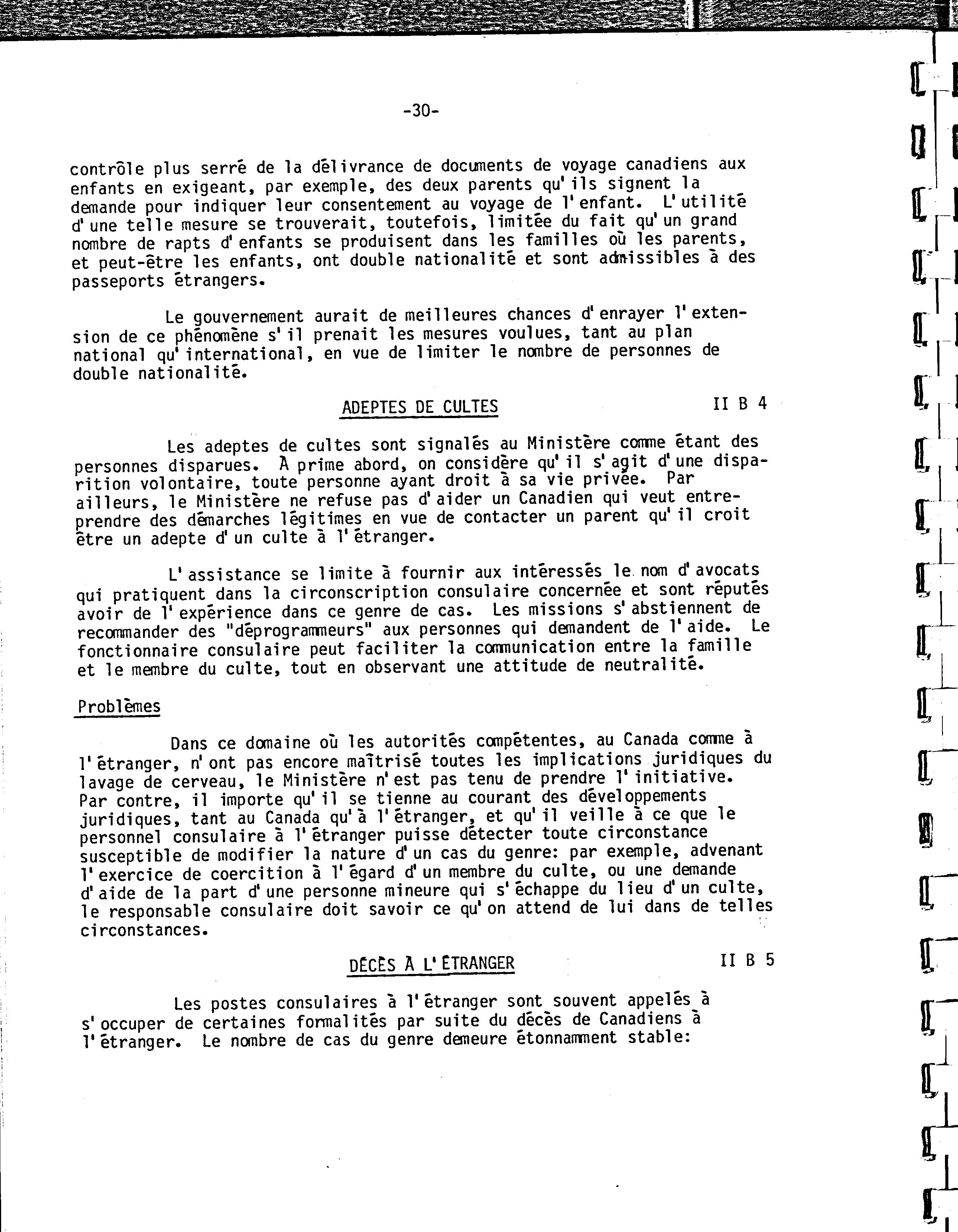 -30-

contrôle plus serré de la délivrance de documents de voyage canadiens aux enfants en exigeant, par exemple, des deux parents qu'ils signent la demande pour indiquer leur consentement au voyage de l'enfant. L'utilité d'une telle mesure se trouverait, toutefois, limitée du fait qu'un grand nombre de rapts d'enfants se produisent dans les familles où les parents, et peut-être les enfants, ont double nationalité et sont admissibles à des passeports étrangers.

Le gouvernement aurait de meilleures chances d'enrayer l'extension de ce phénomène s'il prenait les mesures voulues, tant au plan national qu'international, en vue de limiter le nombre de personnes de double nationalité.

ADEPTES DE CULTES

II B 4

Les adeptes de cultes sont signalés au Ministère comme étant des personnes disparues. À prime abord, on considère qu'il s'agit d'une disparition volontaire, toute personne ayant droit à sa vie privée. Par ailleurs, le Ministère ne refuse pas d'aider un Canadien qui veut entreprendre des démarches légitimes en vue de contacter un parent qu'il croit être un adepte d'un culte à l'étranger.

L'assistance se limite à fournir aux intéressés le nom d'avocats qui pratiquent dans la circonscription consulaire concernée et sont réputés avoir de l'expérience dans ce genre de cas. Les missions s'abstiennent de recommander des "déprogrammeurs" aux personnes qui demandent de l'aide. Le fonctionnaire consulaire peut faciliter la communication entre la famille et le membre du culte, tout en observant une attitude de neutralité.

Problèmes

Dans ce domaine où les autorités compétentes, au Canada comme à l'étranger, n'ont pas encore maîtrisé toutes les implications juridiques du lavage de cerveau, le Ministère n'est pas tenu de prendre l'initiative. Par contre, il importe qu'il se tienne au courant des développements juridiques, tant au Canada qu'à l'étranger, et qu'il veille à ce que le personnel consulaire à l'étranger puisse détecter toute circonstance susceptible de modifier la nature d'un cas du genre: par exemple, advenant l'exercice de coercition à l'égard d'un membre du culte, ou une demande d'aide de la part d'une personne mineure qui s'échappe du lieu d'un culte, le responsable consulaire doit savoir ce qu'on attend de lui dans de telles circonstances.

DÉCÈS À L'ÉTRANGER

II B 5

Les postes consulaires à l'étranger sont souvent appelés à s'occuper de certaines formalités par suite du décès de Canadiens à l'étranger. Le nombre de cas du genre demeure étonnamment stable: